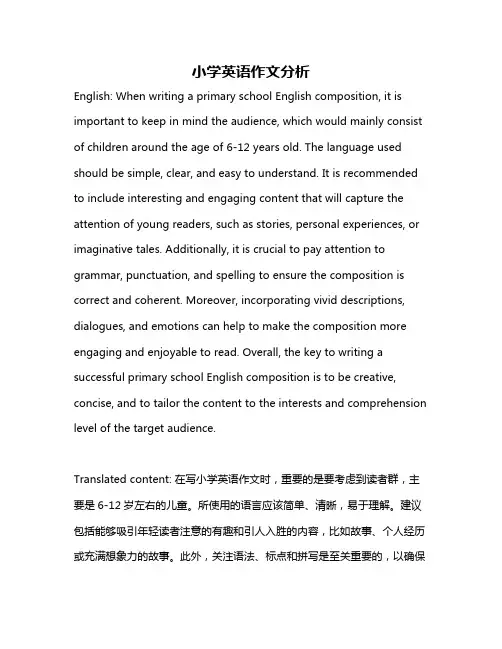 小学英语作文分析

English: When writing a primary school English composition, it is important to keep in mind the audience, which would mainly consist of children around the age of 6-12 years old. The language used should be simple, clear, and easy to understand. It is recommended to include interesting and engaging content that will capture the attention of young readers, such as stories, personal experiences, or imaginative tales. Additionally, it is crucial to pay attention to grammar, punctuation, and spelling to ensure the composition is correct and coherent. Moreover, incorporating vivid descriptions, dialogues, and emotions can help to make the composition more engaging and enjoyable to read. Overall, the key to writing a successful primary school English composition is to be creative, concise, and to tailor the content to the interests and comprehension level of the target audience.

Translated content: 在写小学英语作文时，重要的是要考虑到读者群，主要是 6-12 岁左右的儿童。所使用的语言应该简单、清晰，易于理解。建议包括能够吸引年轻读者注意的有趣和引人入胜的内容，比如故事、个人经历或充满想象力的故事。此外，关注语法、标点和拼写是至关重要的，以确保